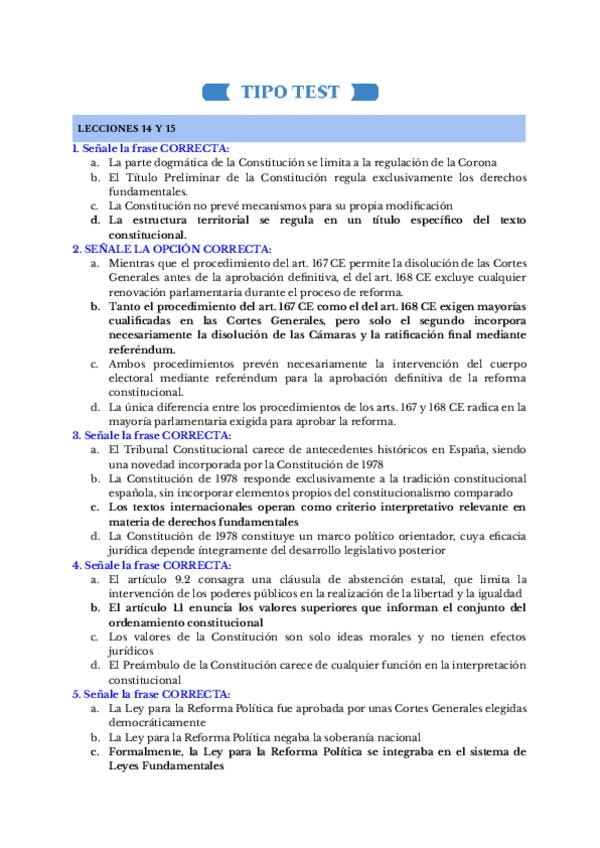 TIPO TEST

LECCIONES 14 Y 15

1. Señale la frase CORRECTA:
a. La parte dogmática de la Constitución se limita a la regulación de la Corona
b. El Título Preliminar de la Constitución regula exclusivamente los derechos fundamentales.
c. La Constitución no prevé mecanismos para su propia modificación
d. La estructura territorial se regula en un título específico del texto constitucional.

2. SEÑALE LA OPCIÓN CORRECTA:
a. Mientras que el procedimiento del art. 167 CE permite la disolución de las Cortes Generales antes de la aprobación definitiva, el del art. 168 CE excluye cualquier renovación parlamentaria durante el proceso de reforma.
b. Tanto el procedimiento del art. 167 CE como el del art. 168 CE exigen mayorías cualificadas en las Cortes Generales, pero solo el segundo incorpora necesariamente la disolución de las Cámaras y la ratificación final mediante referéndum.
c. Ambos procedimientos prevén necesariamente la intervención del cuerpo electoral mediante referéndum para la aprobación definitiva de la reforma constitucional.
d. La única diferencia entre los procedimientos de los arts. 167 y 168 CE radica en la mayoría parlamentaria exigida para aprobar la reforma.

3. Señale la frase CORRECTA:
a. El Tribunal Constitucional carece de antecedentes históricos en España, siendo una novedad incorporada por la Constitución de 1978
b. La Constitución de 1978 responde exclusivamente a la tradición constitucional española, sin incorporar elementos propios del constitucionalismo comparado
c. Los textos internacionales operan como criterio interpretativo relevante en materia de derechos fundamentales
d. La Constitución de 1978 constituye un marco político orientador, cuya eficacia jurídica depende íntegramente del desarrollo legislativo posterior

4. Señale la frase CORRECTA:
a. El artículo 9.2 consagra una cláusula de abstención estatal, que limita la intervención de los poderes públicos en la realización de la libertad y la igualdad
b. El artículo 1.1 enuncia los valores superiores que informan el conjunto del ordenamiento constitucional
c. Los valores de la Constitución son solo ideas morales y no tienen efectos jurídicos
d. El Preámbulo de la Constitución carece de cualquier función en la interpretación constitucional

5. Señale la frase CORRECTA:
a. La Ley para la Reforma Política fue aprobada por unas Cortes Generales elegidas democráticamente
b. La Ley para la Reforma Política negaba la soberanía nacional
c. Formalmente, la Ley para la Reforma Política se integraba en el sistema de Leyes Fundamentales